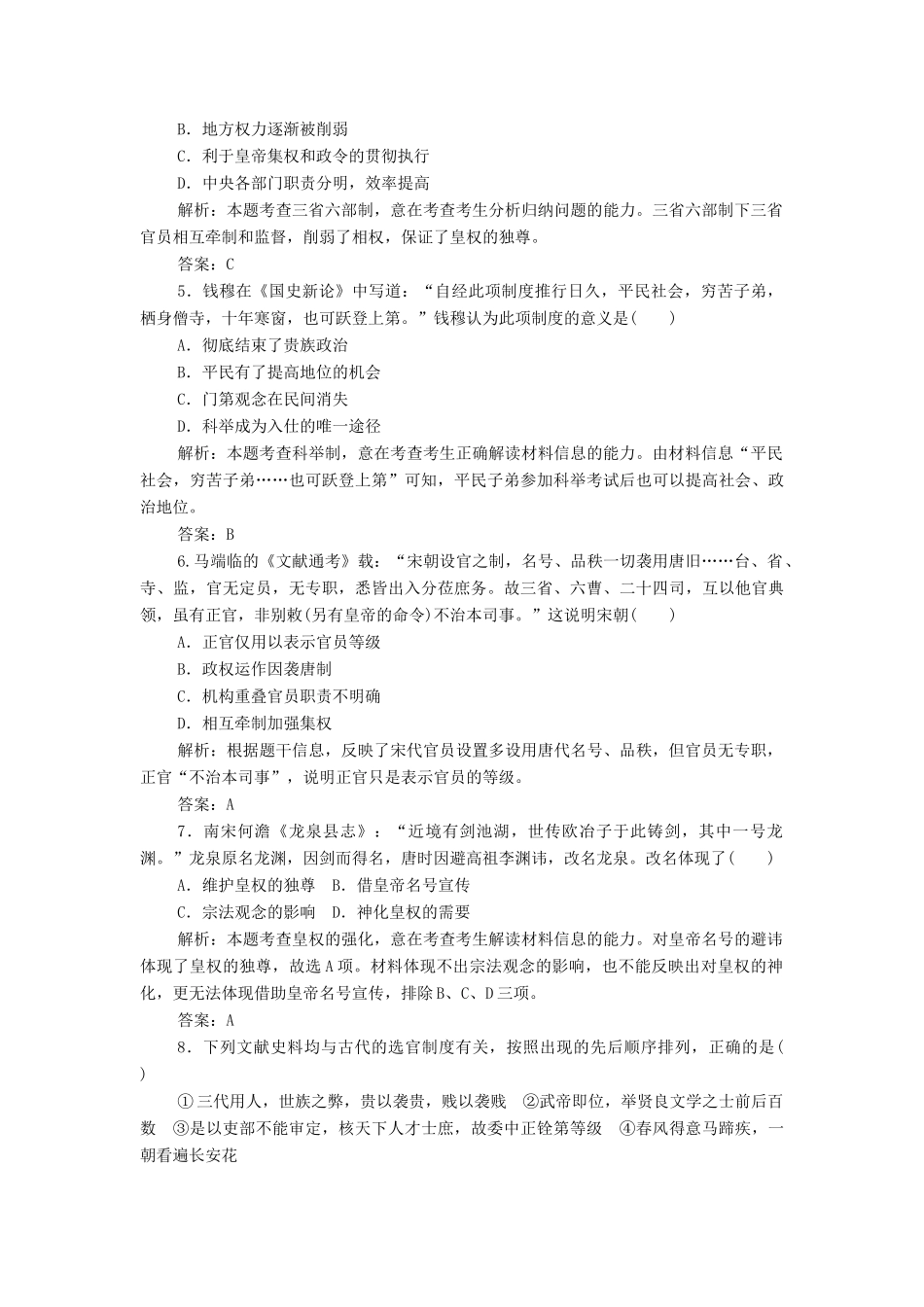 B．地方权力逐渐被削弱
C．利于皇帝集权和政令的贯彻执行
D．中央各部门职责分明，效率提高
解析：本题考查三省六部制，意在考查考生分析归纳问题的能力。三省六部制下三省官员相互牵制和监督，削弱了相权，保证了皇权的独尊。
答案：C
5．钱穆在《国史新论》中写道：“自经此项制度推行日久，平民社会，穷苦子弟，栖身僧寺，十年寒窗，也可跃登上第。”钱穆认为此项制度的意义是(　　)
A．彻底结束了贵族政治
B．平民有了提高地位的机会
C．门第观念在民间消失
D．科举成为入仕的唯一途径
解析：本题考查科举制，意在考查考生正确解读材料信息的能力。由材料信息“平民社会，穷苦子弟……也可跃登上第”可知，平民子弟参加科举考试后也可以提高社会、政治地位。
答案：B
6.马端临的《文献通考》载：“宋朝设官之制，名号、品秩一切袭用唐旧……台、省、寺、监，官无定员，无专职，悉皆出入分莅庶务。故三省、六曹、二十四司，互以他官典领，虽有正官，非别敕(另有皇帝的命令)不治本司事。”这说明宋朝(　　)
A．正官仅用以表示官员等级
B．政权运作因袭唐制
C．机构重叠官员职责不明确
D．相互牵制加强集权
解析：根据题干信息，反映了宋代官员设置多设用唐代名号、品秩，但官员无专职，正官“不治本司事”，说明正官只是表示官员的等级。
答案：A
7．南宋何澹《龙泉县志》：“近境有剑池湖，世传欧冶子于此铸剑，其中一号龙渊。”龙泉原名龙渊，因剑而得名，唐时因避高祖李渊讳，改名龙泉。改名体现了(　　)
A．维护皇权的独尊　B．借皇帝名号宣传
C．宗法观念的影响　D．神化皇权的需要
解析：本题考查皇权的强化，意在考查考生解读材料信息的能力。对皇帝名号的避讳体现了皇权的独尊，故选A项。材料体现不出宗法观念的影响，也不能反映出对皇权的神化，更无法体现借助皇帝名号宣传，排除B、C、D三项。
答案：A
8．下列文献史料均与古代的选官制度有关，按照出现的先后顺序排列，正确的是(　　)
①三代用人，世族之弊，贵以袭贵，贱以袭贱　②武帝即位，举贤良文学之士前后百数　③是以吏部不能审定，核天下人才士庶，故委中正铨第等级　④春风得意马蹄疾，一朝看遍长安花